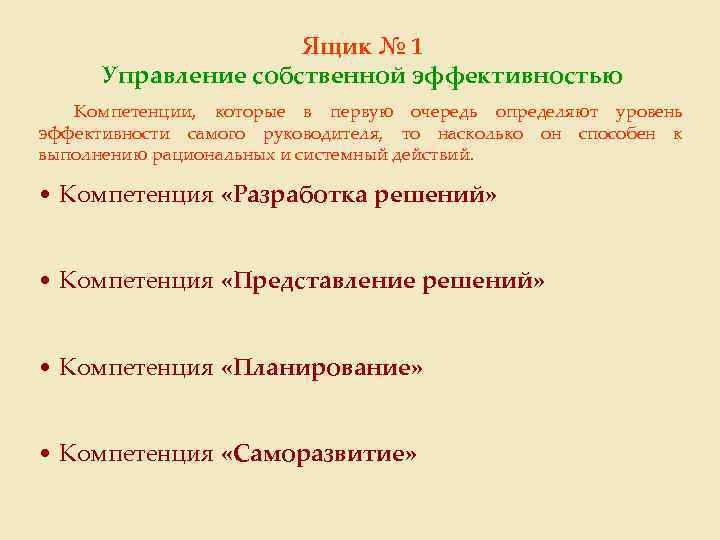 Ящик № 1
Управление собственной эффективностью

Компетенции, которые в первую очередь определяют уровень эффективности самого руководителя, то насколько он способен к выполнению рациональных и системный действий.

• Компетенция «Разработка решений»

• Компетенция «Представление решений»

• Компетенция «Планирование»

• Компетенция «Саморазвитие»